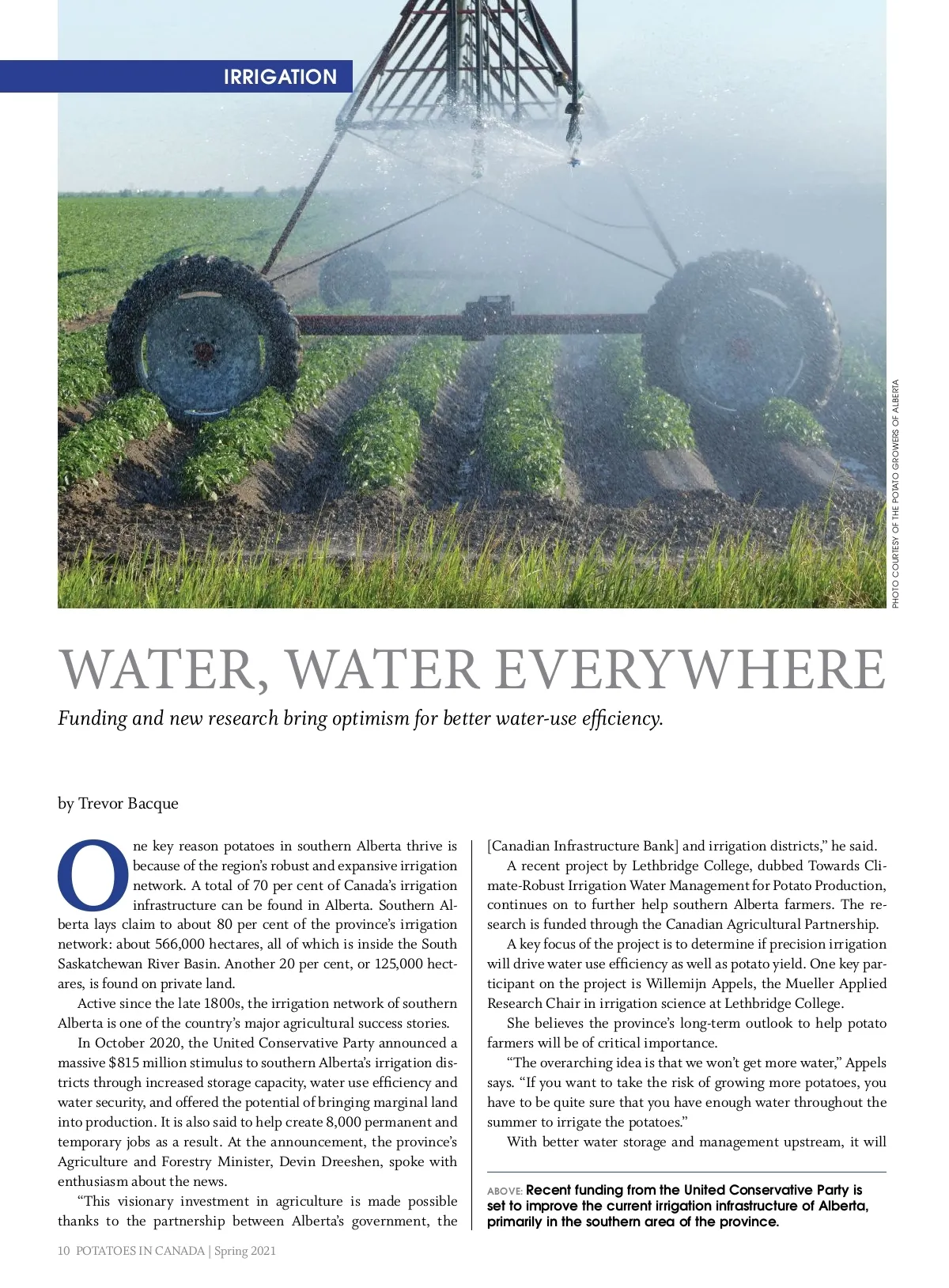 IRRIGATION

PHOTO COURTESY OF THE POTATO GROWERS OF ALBERTA

WATER, WATER EVERYWHERE

Funding and new research bring optimism for better water-use efficiency.

by Trevor Bacque

One key reason potatoes in southern Alberta thrive is because of the region's robust and expansive irrigation network. A total of 70 per cent of Canada's irrigation infrastructure can be found in Alberta. Southern Alberta lays claim to about 80 per cent of the province's irrigation network: about 566,000 hectares, all of which is inside the South Saskatchewan River Basin. Another 20 per cent, or 125,000 hectares, is found on private land.

Active since the late 1800s, the irrigation network of southern Alberta is one of the country's major agricultural success stories.

In October 2020, the United Conservative Party announced a massive $815 million stimulus to southern Alberta's irrigation districts through increased storage capacity, water use efficiency and water security, and offered the potential of bringing marginal land into production. It is also said to help create 8,000 permanent and temporary jobs as a result. At the announcement, the province's Agriculture and Forestry Minister, Devin Dreeshen, spoke with enthusiasm about the news.

"This visionary investment in agriculture is made possible thanks to the partnership between Alberta's government, the [Canadian Infrastructure Bank] and irrigation districts," he said.

A recent project by Lethbridge College, dubbed Towards Climate-Robust Irrigation Water Management for Potato Production, continues on to further help southern Alberta farmers. The research is funded through the Canadian Agricultural Partnership.

A key focus of the project is to determine if precision irrigation will drive water use efficiency as well as potato yield. One key participant on the project is Willemijn Appels, the Mueller Applied Research Chair in irrigation science at Lethbridge College.

She believes the province's long-term outlook to help potato farmers will be of critical importance.

"The overarching idea is that we won't get more water," Appels says. "If you want to take the risk of growing more potatoes, you have to be quite sure that you have enough water throughout the summer to irrigate the potatoes."

With better water storage and management upstream, it will

ABOVE: Recent funding from the United Conservative Party is set to improve the current irrigation infrastructure of Alberta, primarily in the southern area of the province.

10 POTATOES IN CANADA | Spring 2021